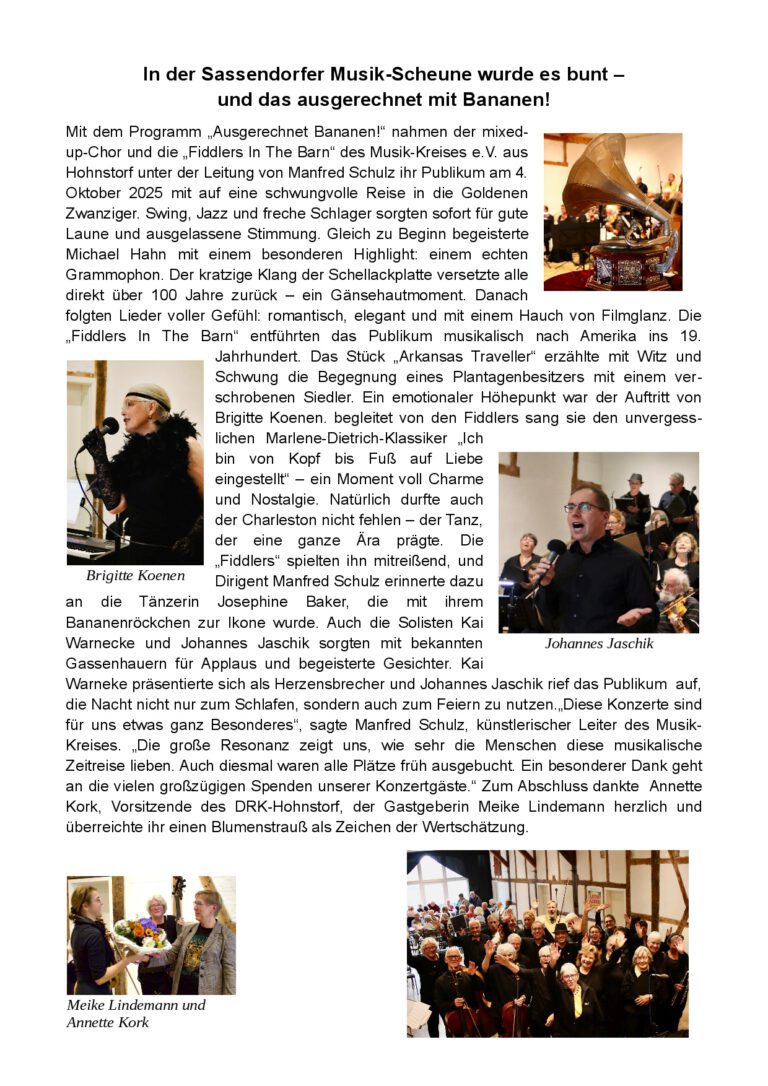 In der Sassendorfer Musik-Scheune wurde es bunt –
und das ausgerechnet mit Bananen!

Mit dem Programm „Ausgerechnet Bananen!“ nahmen der mixed-up-Chor und die „Fiddlers In The Barn“ des Musik-Kreises e.V. aus Hohnstorf unter der Leitung von Manfred Schulz ihr Publikum am 4. Oktober 2025 mit auf eine schwungvolle Reise in die Goldenen Zwanziger. Swing, Jazz und freche Schlager sorgten sofort für gute Laune und ausgelassene Stimmung. Gleich zu Beginn begeisterte Michael Hahn mit einem besonderen Highlight: einem echten Grammophon. Der kratzige Klang der Schellackplatte versetzte alle direkt über 100 Jahre zurück – ein Gänsehautmoment. Danach folgten Lieder voller Gefühl: romantisch, elegant und mit einem Hauch von Filmglanz. Die „Fiddlers In The Barn“ entführten das Publikum musikalisch nach Amerika ins 19. Jahrhundert. Das Stück „Arkansas Traveller“ erzählte mit Witz und Schwung die Begegnung eines Plantagenbesitzers mit einem verschrobenen Siedler. Ein emotionaler Höhepunkt war der Auftritt von Brigitte Koenen. begleitet von den Fiddlers sang sie den unvergesslichen Marlene-Dietrich-Klassiker „Ich bin von Kopf bis Fuß auf Liebe eingestellt“ – ein Moment voll Charme und Nostalgie. Natürlich durfte auch der Charleston nicht fehlen – der Tanz, der eine ganze Ära prägte. Die „Fiddlers“ spielten ihn mitreißend, und Dirigent Manfred Schulz erinnerte dazu an die Tänzerin Josephine Baker, die mit ihrem Bananenröckchen zur Ikone wurde. Auch die Solisten Kai Warnecke und Johannes Jaschik sorgten mit bekannten Gassenhauern für Applaus und begeisterte Gesichter. Kai Warneke präsentierte sich als Herzensbrecher und Johannes Jaschik rief das Publikum auf, die Nacht nicht nur zum Schlafen, sondern auch zum Feiern zu nutzen.„Diese Konzerte sind für uns etwas ganz Besonderes“, sagte Manfred Schulz, künstlerischer Leiter des Musik-Kreises. „Die große Resonanz zeigt uns, wie sehr die Menschen diese musikalische Zeitreise lieben. Auch diesmal waren alle Plätze früh ausgebucht. Ein besonderer Dank geht an die vielen großzügigen Spenden unserer Konzertgäste.“ Zum Abschluss dankte Annette Kork, Vorsitzende des DRK-Hohnstorf, der Gastgeberin Meike Lindemann herzlich und überreichte ihr einen Blumenstrauß als Zeichen der Wertschätzung.

Brigitte Koenen

Johannes Jaschik

Meike Lindemann und Annette Kork